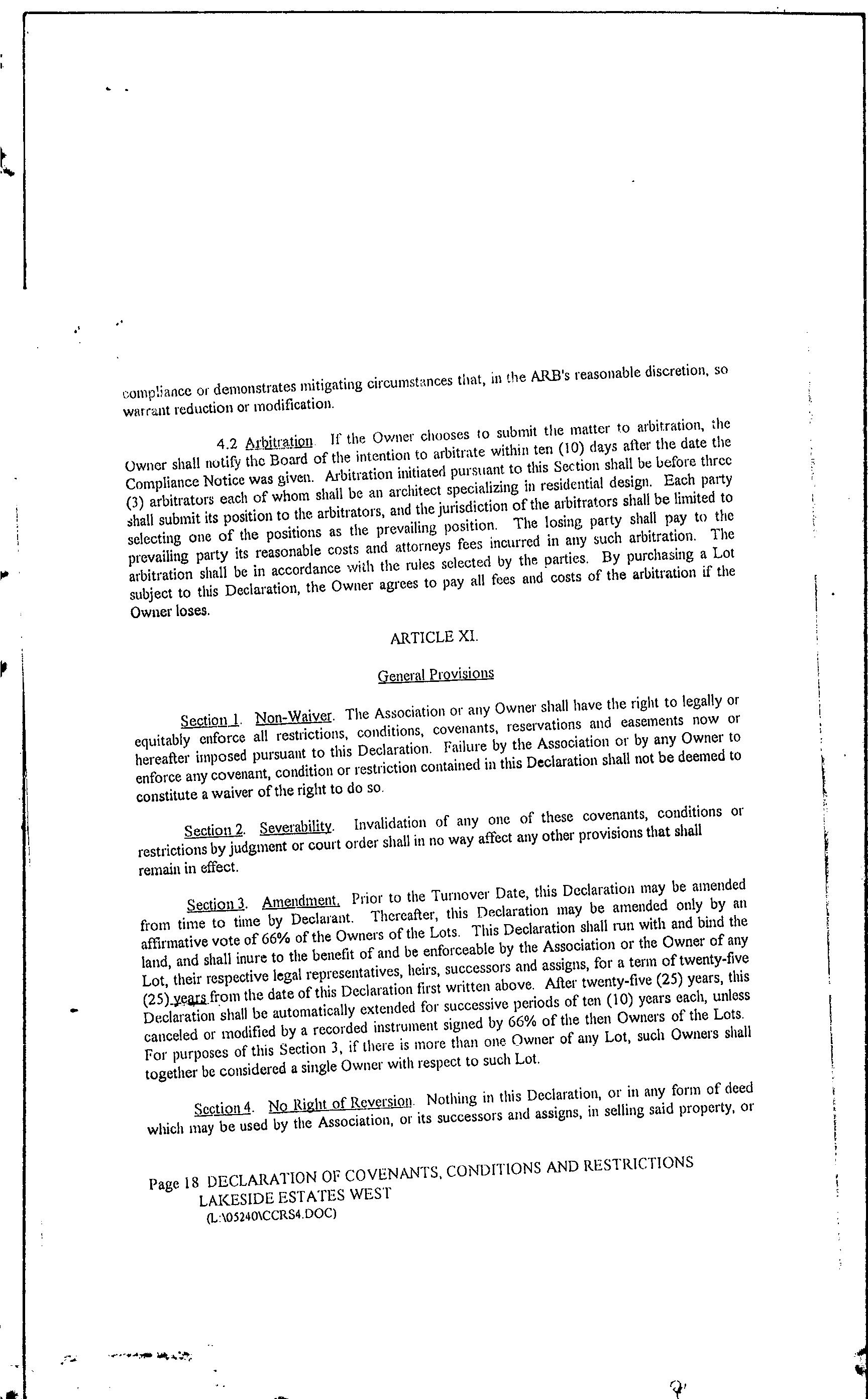 compliance or demonstrates mitigating circumstances that, in the ARB's reasonable discretion, so warrant reduction or modification.

4.2 Arbitration. If the Owner chooses to submit the matter to arbitration, the Owner shall notify the Board of the intention to arbitrate within ten (10) days after the date the Compliance Notice was given. Arbitration initiated pursuant to this Section shall be before three (3) arbitrators each of whom shall be an architect specializing in residential design. Each party shall submit its position to the arbitrators, and the jurisdiction of the arbitrators shall be limited to selecting one of the positions as the prevailing position. The losing party shall pay to the prevailing party its reasonable costs and attorneys fees incurred in any such arbitration. The arbitration shall be in accordance with the rules selected by the parties. By purchasing a Lot subject to this Declaration, the Owner agrees to pay all fees and costs of the arbitration if the Owner loses.

ARTICLE XI.

General Provisions

Section 1. Non-Waiver. The Association or any Owner shall have the right to legally or equitably enforce all restrictions, conditions, covenants, reservations and easements now or hereafter imposed pursuant to this Declaration. Failure by the Association or by any Owner to enforce any covenant, condition or restriction contained in this Declaration shall not be deemed to constitute a waiver of the right to do so.

Section 2. Severability. Invalidation of any one of these covenants, conditions or restrictions by judgment or court order shall in no way affect any other provisions that shall remain in effect.

Section 3. Amendment. Prior to the Turnover Date, this Declaration may be amended from time to time by Declarant. Thereafter, this Declaration may be amended only by an affirmative vote of 66% of the Owners of the Lots. This Declaration shall run with and bind the land, and shall inure to the benefit of and be enforceable by the Association or the Owner of any Lot, their respective legal representatives, heirs, successors and assigns, for a term of twenty-five (25) years from the date of this Declaration first written above. After twenty-five (25) years, this Declaration shall be automatically extended for successive periods of ten (10) years each, unless canceled or modified by a recorded instrument signed by 66% of the then Owners of the Lots. For purposes of this Section 3, if there is more than one Owner of any Lot, such Owners shall together be considered a single Owner with respect to such Lot.

Section 4. No Right of Reversion. Nothing in this Declaration, or in any form of deed which may be used by the Association, or its successors and assigns, in selling said property, or

Page 18 DECLARATION OF COVENANTS, CONDITIONS AND RESTRICTIONS
LAKESIDE ESTATES WEST
(L:\05240\CCRS4.DOC)